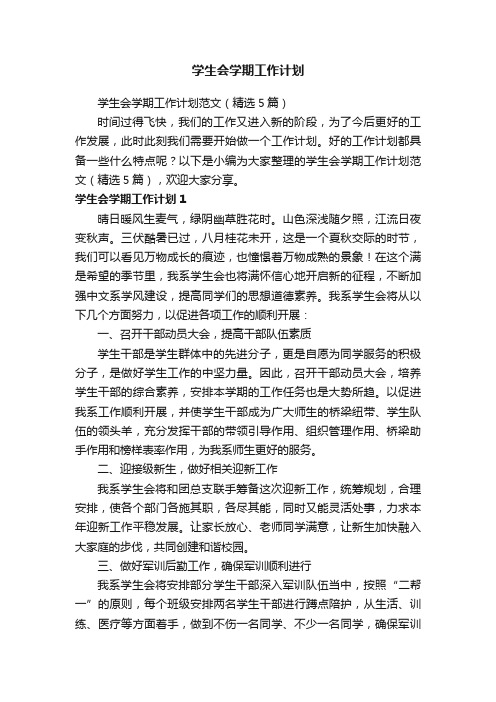 学生会学期工作计划

学生会学期工作计划范文（精选5篇）

时间过得飞快，我们的工作又进入新的阶段，为了今后更好的工作发展，此时此刻我们需要开始做一个工作计划。好的工作计划都具备一些什么特点呢？以下是小编为大家整理的学生会学期工作计划范文（精选5篇），欢迎大家分享。

学生会学期工作计划1

晴日暖风生麦气，绿阴幽草胜花时。山色深浅随夕照，江流日夜变秋声。三伏酷暑已过，八月桂花未开，这是一个夏秋交际的时节，我们可以看见万物成长的痕迹，也憧憬着万物成熟的景象！在这个满是希望的季节里，我系学生会也将满怀信心地开启新的征程，不断加强中文系学风建设，提高同学们的思想道德素养。我系学生会将从以下几个方面努力，以促进各项工作的顺利开展：

一、召开干部动员大会，提高干部队伍素质

学生干部是学生群体中的先进分子，更是自愿为同学服务的积极分子，是做好学生工作的中坚力量。因此，召开干部动员大会，培养学生干部的综合素养，安排本学期的工作任务也是大势所趋。以促进我系工作顺利开展，并使学生干部成为广大师生的桥梁纽带、学生队伍的领头羊，充分发挥干部的带领引导作用、组织管理作用、桥梁助手作用和榜样表率作用，为我系师生更好的服务。

二、迎接级新生，做好相关迎新工作

我系学生会将和团总支联手筹备这次迎新工作，统筹规划，合理安排，使各个部门各施其职，各尽其能，同时又能灵活处事，力求本年迎新工作平稳发展。让家长放心、老师同学满意，让新生加快融入大家庭的步伐，共同创建和谐校园。

三、做好军训后勤工作，确保军训顺利进行

我系学生会将安排部分学生干部深入军训队伍当中，按照“二帮一”的原则，每个班级安排两名学生干部进行蹲点陪护，从生活、训练、医疗等方面着手，做到不伤一名同学、不少一名同学，确保军训